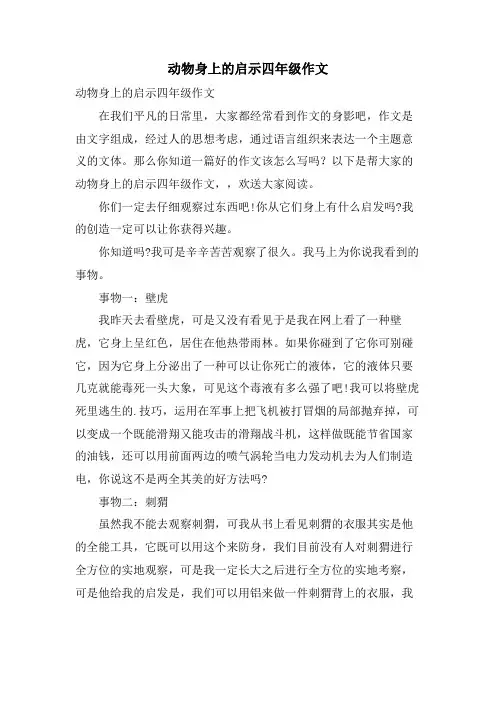 动物身上的启示四年级作文

动物身上的启示四年级作文

在我们平凡的日常里，大家都经常看到作文的身影吧，作文是由文字组成，经过人的思想考虑，通过语言组织来表达一个主题意义的文体。那么你知道一篇好的作文该怎么写吗？以下是帮大家的动物身上的启示四年级作文，，欢送大家阅读。

你们一定去仔细观察过东西吧!你从它们身上有什么启发吗?我的创造一定可以让你获得兴趣。

你知道吗?我可是辛辛苦苦观察了很久。我马上为你说我看到的事物。

事物一：壁虎

我昨天去看壁虎，可是又没有看见于是我在网上看了一种壁虎，它身上呈红色，居住在他热带雨林。如果你碰到了它你可别碰它，因为它身上分泌出了一种可以让你死亡的液体，它的液体只要几克就能毒死一头大象，可见这个毒液有多么强了吧!我可以将壁虎死里逃生的.技巧，运用在军事上把飞机被打冒烟的局部抛弃掉，可以变成一个既能滑翔又能攻击的滑翔战斗机，这样做既能节省国家的油钱，还可以用前面两边的喷气涡轮当电力发动机去为人们制造电，你说这不是两全其美的好方法吗?

事物二：刺猬

虽然我不能去观察刺猬，可我从书上看见刺猬的衣服其实是他的全能工具，它既可以用这个来防身，我们目前没有人对刺猬进行全方位的实地观察，可是我一定长大之后进行全方位的实地考察，可是他给我的启发是，我们可以用铝来做一件刺猬背上的衣服，我